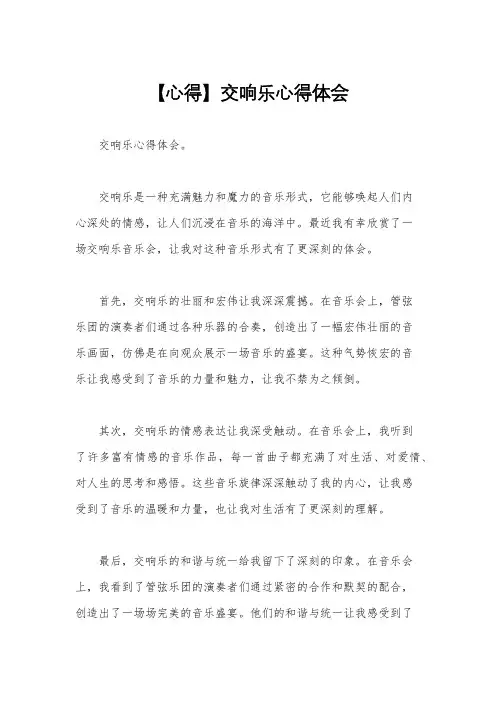 【心得】交响乐心得体会

交响乐心得体会。

交响乐是一种充满魅力和魔力的音乐形式，它能够唤起人们内心深处的情感，让人们沉浸在音乐的海洋中。最近我有幸欣赏了一场交响乐音乐会，让我对这种音乐形式有了更深刻的体会。

首先，交响乐的壮丽和宏伟让我深深震撼。在音乐会上，管弦乐团的演奏者们通过各种乐器的合奏，创造出了一幅宏伟壮丽的音乐画面，仿佛是在向观众展示一场音乐的盛宴。这种气势恢宏的音乐让我感受到了音乐的力量和魅力，让我不禁为之倾倒。

其次，交响乐的情感表达让我深受触动。在音乐会上，我听到了许多富有情感的音乐作品，每一首曲子都充满了对生活、对爱情、对人生的思考和感悟。这些音乐旋律深深触动了我的内心，让我感受到了音乐的温暖和力量，也让我对生活有了更深刻的理解。

最后，交响乐的和谐与统一给我留下了深刻的印象。在音乐会上，我看到了管弦乐团的演奏者们通过紧密的合作和默契的配合，创造出了一场场完美的音乐盛宴。他们的和谐与统一让我感受到了